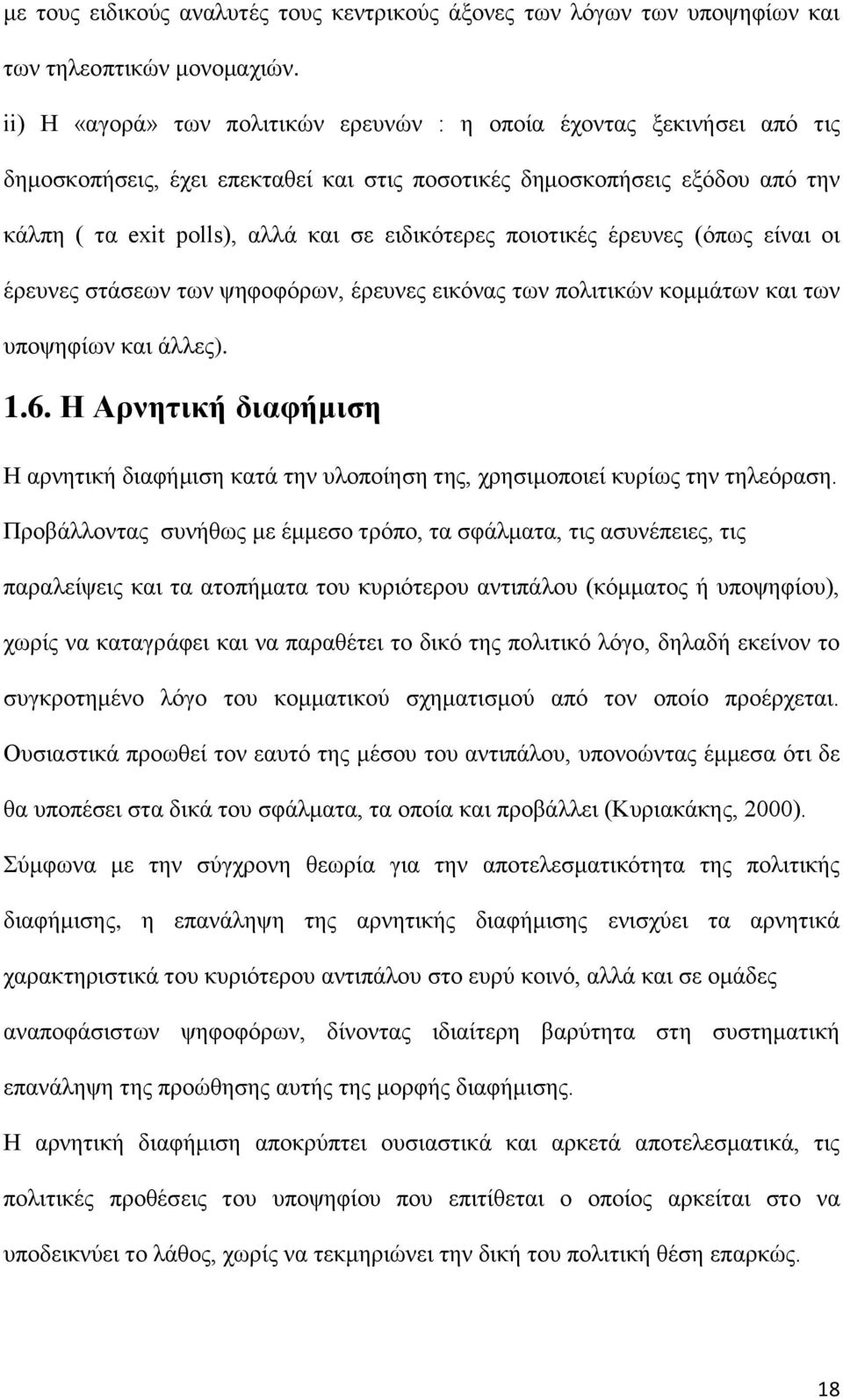 με τους ειδικούς αναλυτές τους κεντρικούς άξονες των λόγων των υποψηφίων και των τηλεοπτικών μονομαχιών.

ii) Η «αγορά» των πολιτικών ερευνών : η οποία έχοντας ξεκινήσει από τις δημοσκοπήσεις, έχει επεκταθεί και στις ποσοτικές δημοσκοπήσεις εξόδου από την κάλπη ( τα exit polls), αλλά και σε ειδικότερες ποιοτικές έρευνες (όπως είναι οι έρευνες στάσεων των ψηφοφόρων, έρευνες εικόνας των πολιτικών κομμάτων και των υποψηφίων και άλλες).

1.6. Η Αρνητική διαφήμιση

Η αρνητική διαφήμιση κατά την υλοποίηση της, χρησιμοποιεί κυρίως την τηλεόραση. Προβάλλοντας συνήθως με έμμεσο τρόπο, τα σφάλματα, τις ασυνέπειες, τις παραλείψεις και τα ατοπήματα του κυριότερου αντιπάλου (κόμματος ή υποψηφίου), χωρίς να καταγράφει και να παραθέτει το δικό της πολιτικό λόγο, δηλαδή εκείνον το συγκροτημένο λόγο του κομματικού σχηματισμού από τον οποίο προέρχεται. Ουσιαστικά προωθεί τον εαυτό της μέσου του αντιπάλου, υπονοώντας έμμεσα ότι δε θα υποπέσει στα δικά του σφάλματα, τα οποία και προβάλλει (Κυριακάκης, 2000). Σύμφωνα με την σύγχρονη θεωρία για την αποτελεσματικότητα της πολιτικής διαφήμισης, η επανάληψη της αρνητικής διαφήμισης ενισχύει τα αρνητικά χαρακτηριστικά του κυριότερου αντιπάλου στο ευρύ κοινό, αλλά και σε ομάδες αναποφάσιστων ψηφοφόρων, δίνοντας ιδιαίτερη βαρύτητα στη συστηματική επανάληψη της προώθησης αυτής της μορφής διαφήμισης.

Η αρνητική διαφήμιση αποκρύπτει ουσιαστικά και αρκετά αποτελεσματικά, τις πολιτικές προθέσεις του υποψηφίου που επιτίθεται ο οποίος αρκείται στο να υποδεικνύει το λάθος, χωρίς να τεκμηριώνει την δική του πολιτική θέση επαρκώς.

18